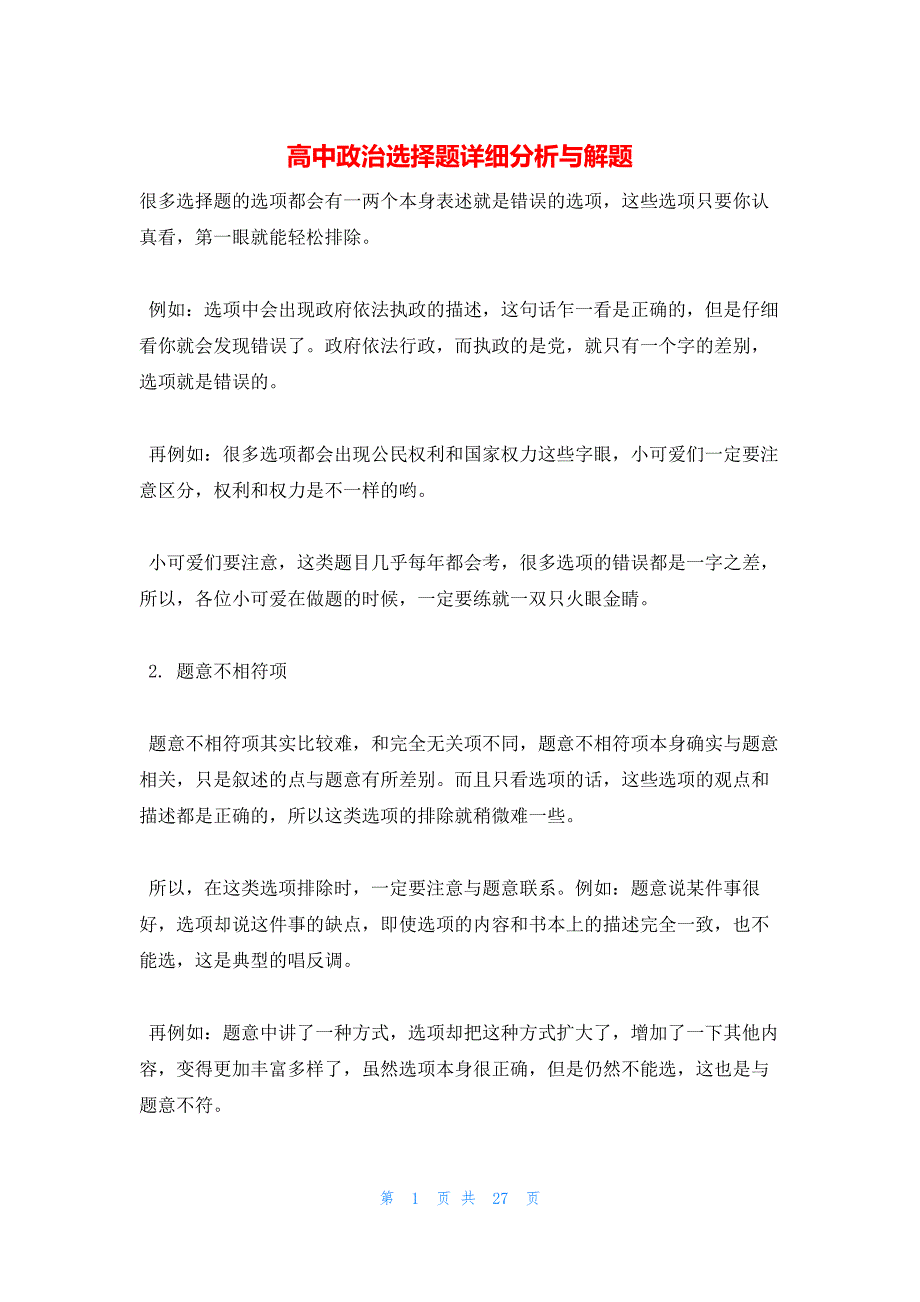 高中政治选择题详细分析与解题

很多选择题的选项都会有一两个本身表述就是错误的选项，这些选项只要你认真看，第一眼就能轻松排除。

例如：选项中会出现政府依法执政的描述，这句话乍一看是正确的，但是仔细看你就会发现错误了。政府依法行政，而执政的是党，就只有一个字的差别，选项就是错误的。

再例如：很多选项都会出现公民权利和国家权力这些字眼，小可爱们一定要注意区分，权利和权力是不一样的哟。

小可爱们要注意，这类题目几乎每年都会考，很多选项的错误都是一字之差，所以，各位小可爱在做题的时候，一定要练就一双只火眼金睛。

2. 题意不相符项

题意不相符项其实比较难，和完全无关项不同，题意不相符项本身确实与题意相关，只是叙述的点与题意有所差别。而且只看选项的话，这些选项的观点和描述都是正确的，所以这类选项的排除就稍微难一些。

所以，在这类选项排除时，一定要注意与题意联系。例如：题意说某件事很好，选项却说这件事的缺点，即使选项的内容和书本上的描述完全一致，也不能选，这是典型的唱反调。

再例如：题意中讲了一种方式，选项却把这种方式扩大了，增加了一下其他内容，变得更加丰富多样了，虽然选项本身很正确，但是仍然不能选，这也是与题意不符。

第 1 页 共 27 页